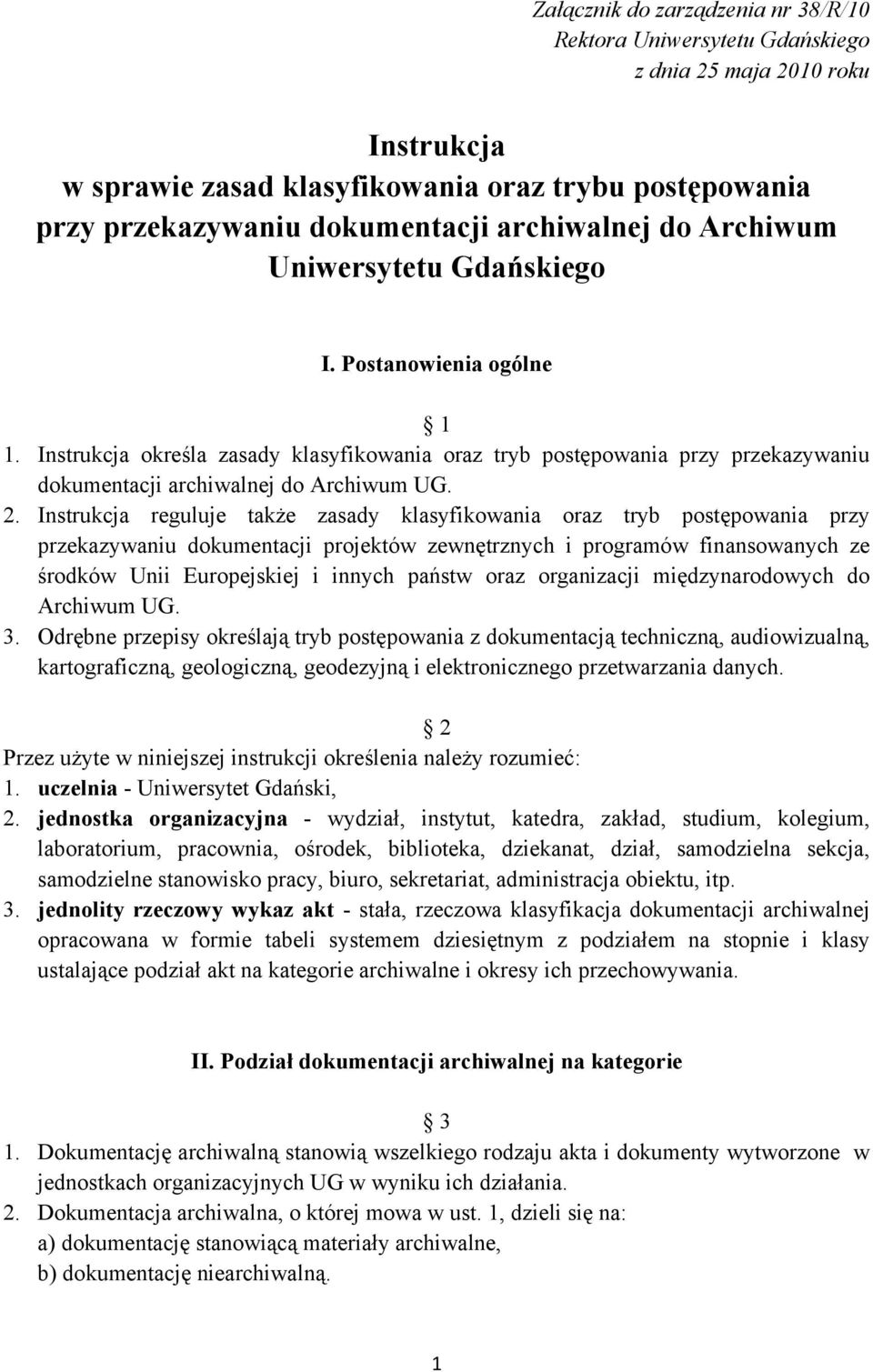 Załącznik do zarządzenia nr 38/R/10
Rektora Uniwersytetu Gdańskiego
z dnia 25 maja 2010 roku

Instrukcja
w sprawie zasad klasyfikowania oraz trybu postępowania przy przekazywaniu dokumentacji archiwalnej do Archiwum Uniwersytetu Gdańskiego

I. Postanowienia ogólne

§ 1
1. Instrukcja określa zasady klasyfikowania oraz tryb postępowania przy przekazywaniu dokumentacji archiwalnej do Archiwum UG.
2. Instrukcja reguluje także zasady klasyfikowania oraz tryb postępowania przy przekazywaniu dokumentacji projektów zewnętrznych i programów finansowanych ze środków Unii Europejskiej i innych państw oraz organizacji międzynarodowych do Archiwum UG.
3. Odrębne przepisy określają tryb postępowania z dokumentacją techniczną, audiowizualną, kartograficzną, geologiczną, geodezyjną i elektronicznego przetwarzania danych.

§ 2
Przez użyte w niniejszej instrukcji określenia należy rozumieć:
1. uczelnia - Uniwersytet Gdański,
2. jednostka organizacyjna - wydział, instytut, katedra, zakład, studium, kolegium, laboratorium, pracownia, ośrodek, biblioteka, dziekanat, dział, samodzielna sekcja, samodzielne stanowisko pracy, biuro, sekretariat, administracja obiektu, itp.
3. jednolity rzeczowy wykaz akt - stała, rzeczowa klasyfikacja dokumentacji archiwalnej opracowana w formie tabeli systemem dziesiętnym z podziałem na stopnie i klasy ustalające podział akt na kategorie archiwalne i okresy ich przechowywania.

II. Podział dokumentacji archiwalnej na kategorie

§ 3
1. Dokumentację archiwalną stanowią wszelkiego rodzaju akta i dokumenty wytworzone w jednostkach organizacyjnych UG w wyniku ich działania.
2. Dokumentacja archiwalna, o której mowa w ust. 1, dzieli się na:
a) dokumentację stanowiącą materiały archiwalne,
b) dokumentację niearchiwalną.

1